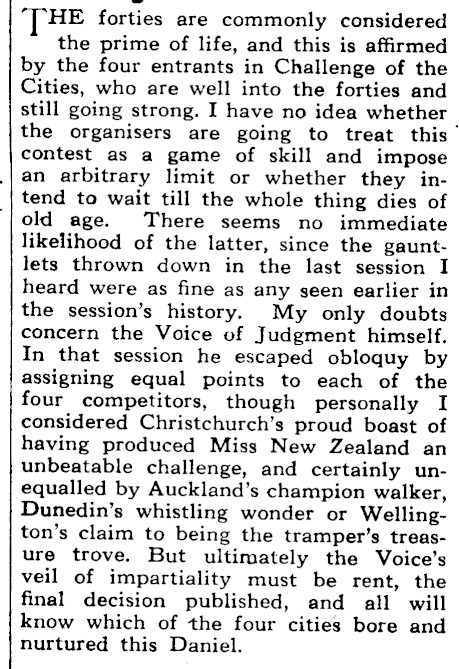 THE forties are commonly considered the prime of life, and this is affirmed by the four entrants in Challenge of the Cities, who are well into the forties and still going strong. I have no idea whether the organisers are going to treat this contest as a game of skill and impose an arbitrary limit or whether they intend to wait till the whole thing dies of old age. There seems no immediate likelihood of the latter, since the gauntlets thrown down in the last session I heard were as fine as any seen earlier in the session's history. My only doubts concern the Voice of Judgment himself. In that session he escaped obloquy by assigning equal points to each of the four competitors, though personally I considered Christchurch's proud boast of having produced Miss New Zealand an unbeatable challenge, and certainly unequalled by Auckland's champion walker, Dunedin's whistling wonder or Wellington's claim to being the tramper's treasure trove. But ultimately the Voice's veil of impartiality must be rent, the final decision published, and all will know which of the four cities bore and nurtured this Daniel.